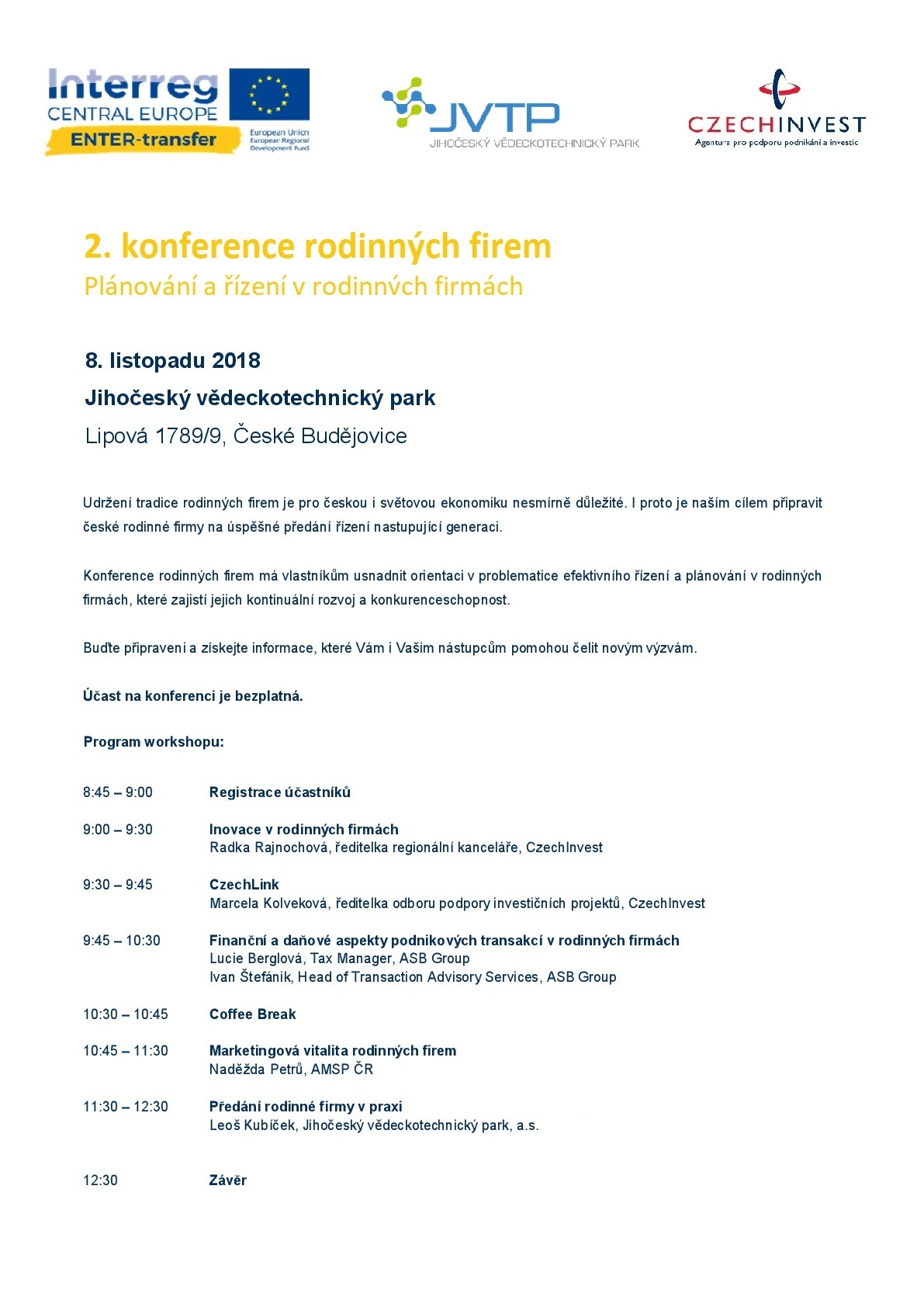 Interreg
CENTRAL EUROPE
ENTER-transfer
European Union
European Regional Development Fund

JVTP
JIHOČESKÝ VĚDECKOTECHNICKÝ PARK

CZECHINVEST
Agentura pro podporu podnikání a investic

2. konference rodinných firem
Plánování a řízení v rodinných firmách

8. listopadu 2018
Jihočeský vědeckotechnický park
Lipová 1789/9, České Budějovice

Udržení tradice rodinných firem je pro českou i světovou ekonomiku nesmírně důležité. I proto je naším cílem připravit české rodinné firmy na úspěšné předání řízení nastupující generaci.

Konference rodinných firem má vlastníkům usnadnit orientaci v problematice efektivního řízení a plánování v rodinných firmách, které zajistí jejich kontinuální rozvoj a konkurenceschopnost.

Buďte připraveni a získejte informace, které Vám i Vašim nástupcům pomohou čelit novým výzvám.

Účast na konferenci je bezplatná.

Program workshopu:

8:45 – 9:00 Registrace účastníků

9:00 – 9:30 Inovace v rodinných firmách
Radka Rajnochová, ředitelka regionální kanceláře, CzechInvest

9:30 – 9:45 CzechLink
Marcela Kolveková, ředitelka odboru podpory investičních projektů, CzechInvest

9:45 – 10:30 Finanční a daňové aspekty podnikových transakcí v rodinných firmách
Lucie Berglová, Tax Manager, ASB Group
Ivan Štefánik, Head of Transaction Advisory Services, ASB Group

10:30 – 10:45 Coffee Break

10:45 – 11:30 Marketingová vitalita rodinných firem
Naděžda Petrů, AMSP ČR

11:30 – 12:30 Předání rodinné firmy v praxi
Leoš Kubíček, Jihočeský vědeckotechnický park, a.s.

12:30 Závěr